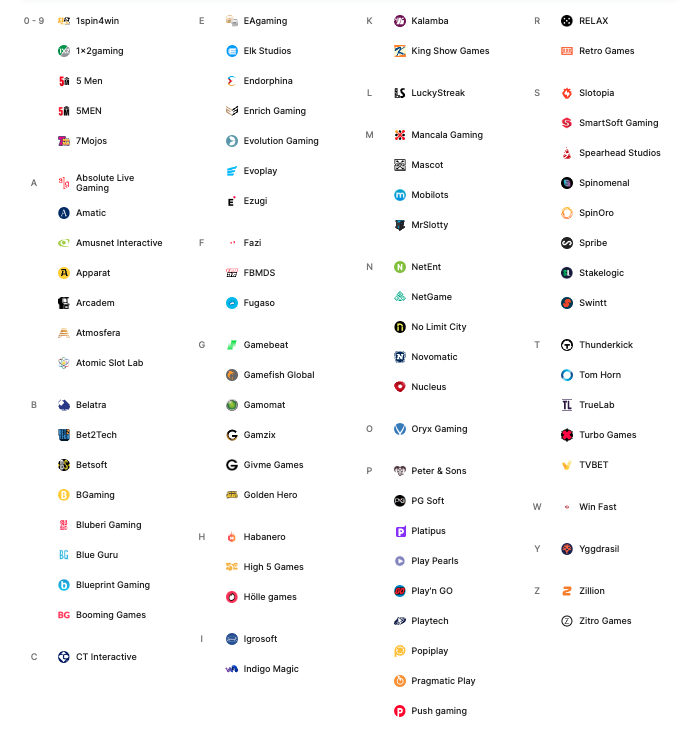 0 - 9
1spin4win
1×2gaming
5 Men
5MEN
7Mojos

A
Absolute Live Gaming
Amatic
Amusnet Interactive
Apparat
Arcadem
Atmosfera
Atomic Slot Lab

B
Belatra
Bet2Tech
Betsoft
BGaming
Bluberi Gaming
Blue Guru
Blueprint Gaming
Booming Games

C
CT Interactive

E
EAgaming
Elk Studios
Endorphina
Enrich Gaming
Evolution Gaming
Evoplay
Ezugi

F
Fazi
FBMDS
Fugaso

G
Gamebeat
Gamefish Global
Gamomat
Gamzix
Givme Games
Golden Hero

H
Habanero
High 5 Games
Hölle games

I
Igrosoft
Indigo Magic

K
Kalamba
King Show Games

L
LuckyStreak

M
Mancala Gaming
Mascot
Mobilots
MrSlotty

N
NetEnt
NetGame
No Limit City
Novomatic
Nucleus

O
Oryx Gaming

P
Peter & Sons
PG Soft
Platipus
Play Pearls
Play'n GO
Playtech
Popiplay
Pragmatic Play
Push gaming

R
RELAX
Retro Games

S
Slotopia
SmartSoft Gaming
Spearhead Studios
Spinomenal
SpinOro
Spribe
Stakelogic
Swintt

T
Thunderkick
Tom Horn
TrueLab
Turbo Games
TVBET

W
Win Fast

Y
Yggdrasil

Z
Zillion
Zitro Games